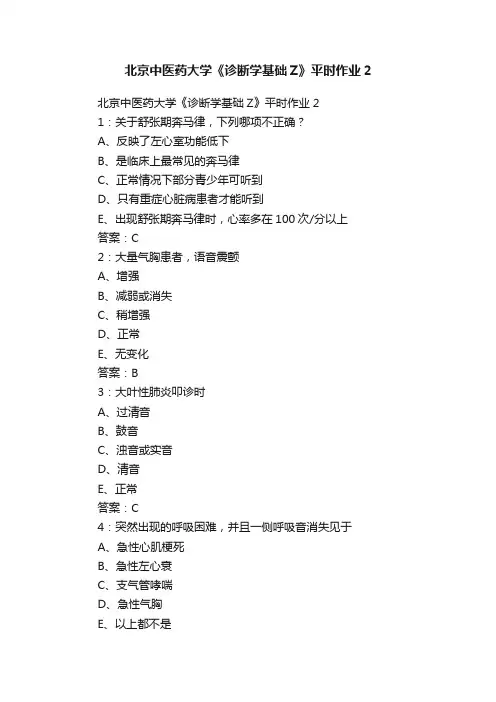 北京中医药大学《诊断学基础Z》平时作业2

北京中医药大学《诊断学基础Z》平时作业2

1：关于舒张期奔马律，下列哪项不正确？

A、反映了左心室功能低下

B、是临床上最常见的奔马律

C、正常情况下部分青少年可听到

D、只有重症心脏病患者才能听到

E、出现舒张期奔马律时，心率多在100次/分以上

答案：C

2：大量气胸患者，语音震颤

A、增强

B、减弱或消失

C、稍增强

D、正常

E、无变化

答案：B

3：大叶性肺炎叩诊时

A、过清音

B、鼓音

C、浊音或实音

D、清音

E、正常

答案：C

4：突然出现的呼吸困难，并且一侧呼吸音消失见于

A、急性心肌梗死

B、急性左心衰

C、支气管哮喘

D、急性气胸

E、以上都不是